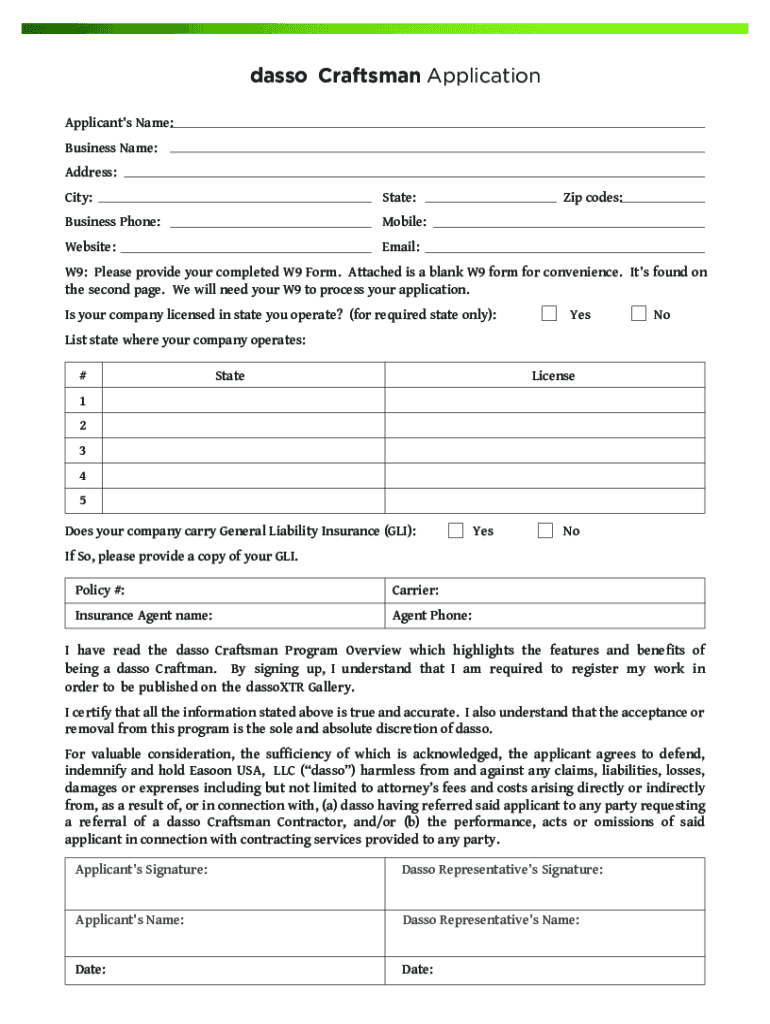 dasso Craftsman Application

Applicant's Name:

Business Name:

Address:

City: State: Zip codes:

Business Phone: Mobile:

Website: Email:

W9: Please provide your completed W9 Form. Attached is a blank W9 form for convenience. It's found on the second page. We will need your W9 to process your application.

Is your company licensed in state you operate? (for required state only): Yes No

List state where your company operates:

| # | State | License |
|---|---|---|
| 1 | | |
| 2 | | |
| 3 | | |
| 4 | | |
| 5 | | |

Does your company carry General Liability Insurance (GLI): Yes No

If So, please provide a copy of your GLI.

| Policy #: | Carrier: |
|---|---|
| Insurance Agent name: | Agent Phone: |

I have read the dasso Craftsman Program Overview which highlights the features and benefits of being a dasso Craftman. By signing up, I understand that I am required to register my work in order to be published on the dassoXTR Gallery.

I certify that all the information stated above is true and accurate. I also understand that the acceptance or removal from this program is the sole and absolute discretion of dasso.

For valuable consideration, the sufficiency of which is acknowledged, the applicant agrees to defend, indemnify and hold Easoon USA, LLC ("dasso") harmless from and against any claims, liabilities, losses, damages or expenses including but not limited to attorney's fees and costs arising directly or indirectly from, as a result of, or in connection with, (a) dasso having referred said applicant to any party requesting a referral of a dasso Craftsman Contractor, and/or (b) the performance, acts or omissions of said applicant in connection with contracting services provided to any party.

| Applicant's Signature: | Dasso Representative's Signature: |
|---|---|
| Applicant's Name: | Dasso Representative's Name: |
| Date: | Date: |